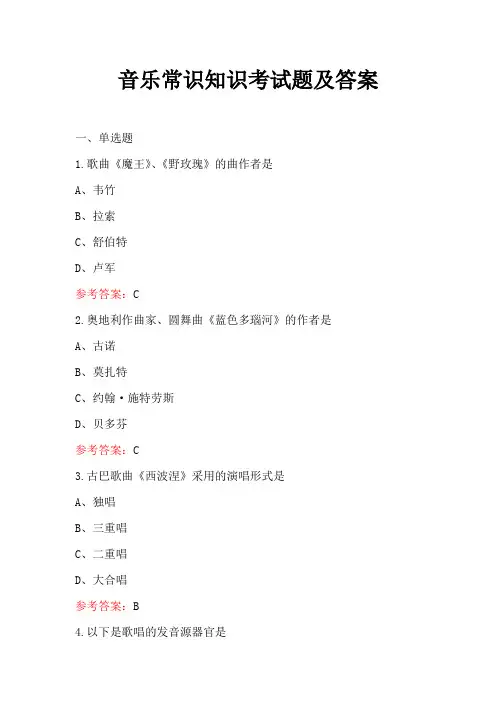 音乐常识知识考试题及答案

一、单选题

1.歌曲《魔王》、《野玫瑰》的曲作者是

A、韦竹

B、拉索

C、舒伯特

D、卢军

参考答案：C

2.奥地利作曲家、圆舞曲《蓝色多瑙河》的作者是

A、古诺

B、莫扎特

C、约翰·施特劳斯

D、贝多芬

参考答案：C

3.古巴歌曲《西波涅》采用的演唱形式是

A、独唱

B、三重唱

C、二重唱

D、大合唱

参考答案：B

4.以下是歌唱的发音源器官是